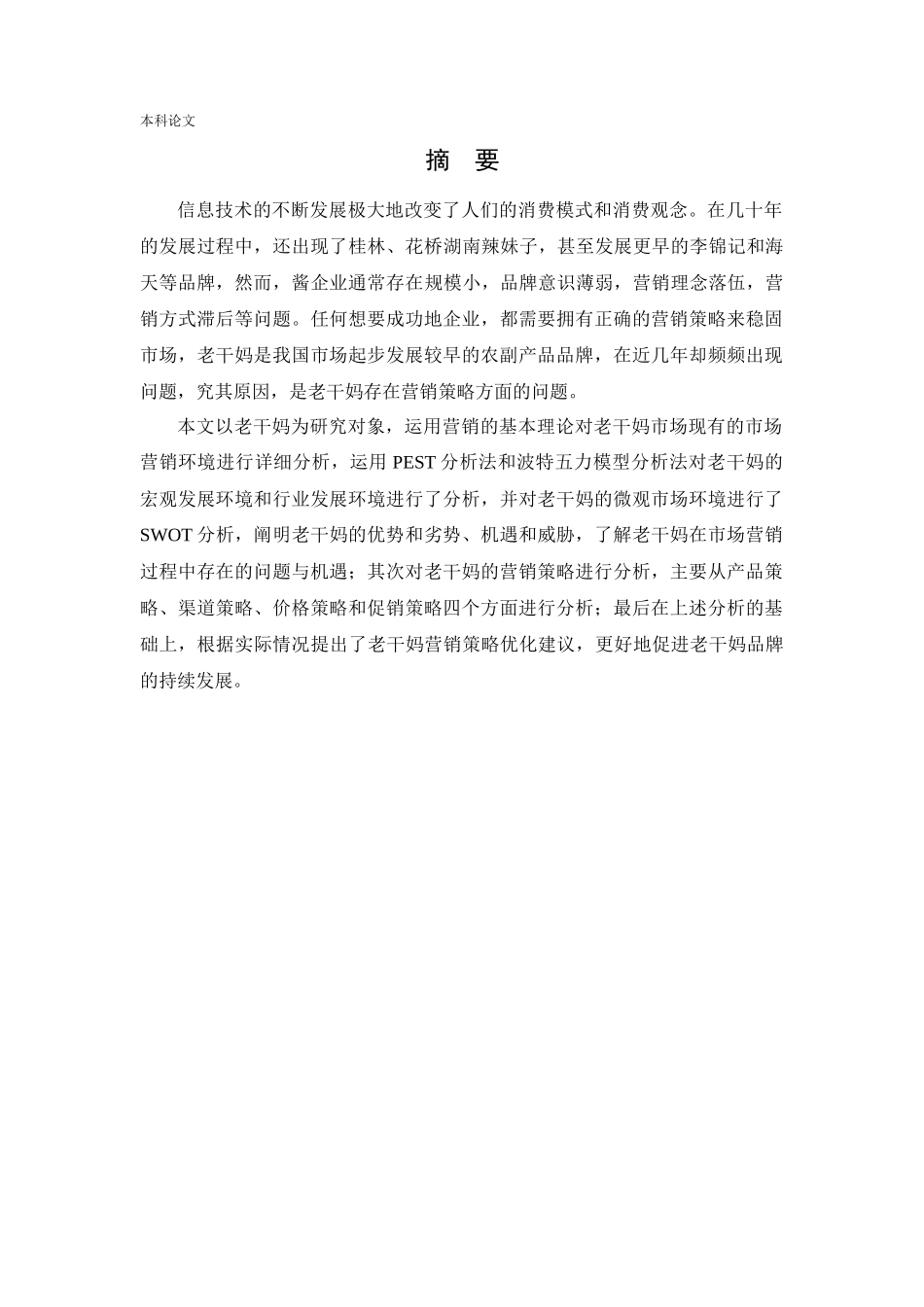 本科论文

摘 要

信息技术的不断发展极大地改变了人们的消费模式和消费观念。在几十年的发展过程中，还出现了桂林、花桥湖南辣妹子，甚至发展更早的李锦记和海天等品牌，然而，酱企业通常存在规模小，品牌意识薄弱，营销理念落伍，营销方式滞后等问题。任何想要成功地企业，都需要拥有正确的营销策略来稳固市场，老干妈是我国市场起步发展较早的农副产品品牌，在近几年却频频出现问题，究其原因，是老干妈存在营销策略方面的问题。

本文以老干妈为研究对象，运用营销的基本理论对老干妈市场现有的市场营销环境进行详细分析，运用 PEST 分析法和波特五力模型分析法对老干妈的宏观发展环境和行业发展环境进行了分析，并对老干妈的微观市场环境进行了 SWOT 分析，阐明老干妈的优势和劣势、机遇和威胁，了解老干妈在市场营销过程中存在的问题与机遇；其次对老干妈的营销策略进行分析，主要从产品策略、渠道策略、价格策略和促销策略四个方面进行分析；最后在上述分析的基础上，根据实际情况提出了老干妈营销策略优化建议，更好地促进老干妈品牌的持续发展。